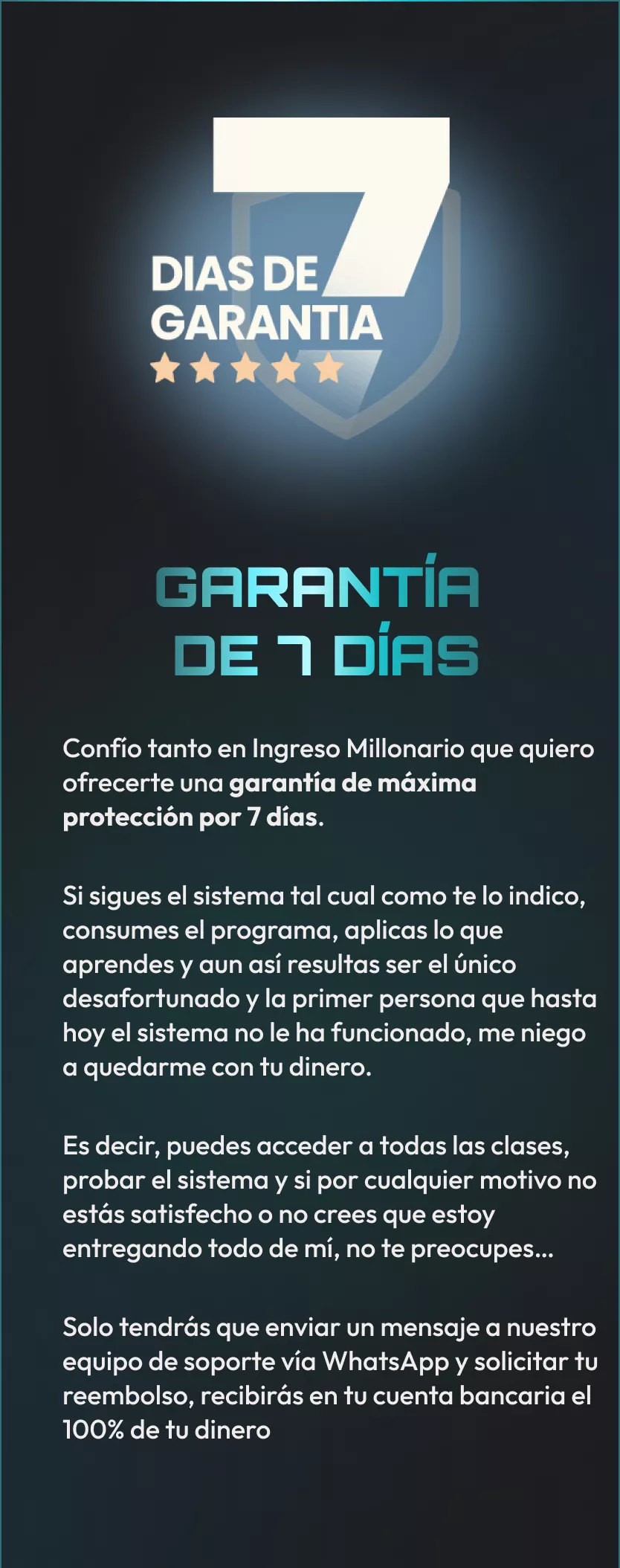 7
DIAS DE
GARANTIA

GARANTÍA
DE 7 DÍAS

Confío tanto en Ingreso Millonario que quiero ofrecerte una garantía de máxima protección por 7 días.

Si sigues el sistema tal cual como te lo indico, consumes el programa, aplicas lo que aprendes y aun así resultas ser el único desafortunado y la primer persona que hasta hoy el sistema no le ha funcionado, me niego a quedarme con tu dinero.

Es decir, puedes acceder a todas las clases, probar el sistema y si por cualquier motivo no estás satisfecho o no crees que estoy entregando todo de mí, no te preocupes...

Solo tendrás que enviar un mensaje a nuestro equipo de soporte vía WhatsApp y solicitar tu reembolso, recibirás en tu cuenta bancaria el 100% de tu dinero